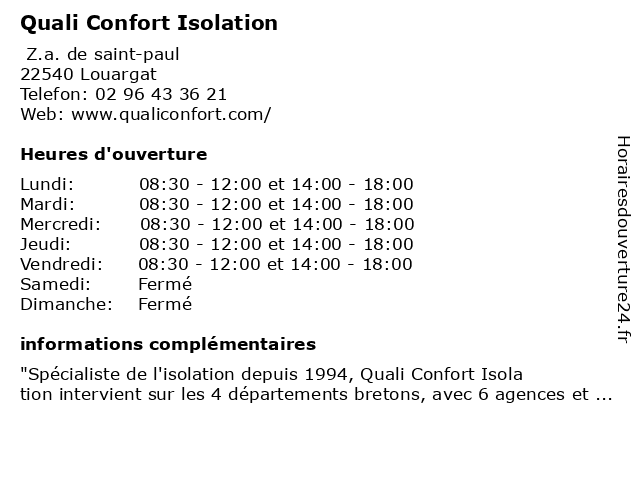 Quali Confort Isolation

Z.a. de saint-paul
22540 Louargat
Telefon: 02 96 43 36 21
Web: www.qualiconfort.com/

Heures d'ouverture

| | |
|---|---|
| Lundi: | 08:30 - 12:00 et 14:00 - 18:00 |
| Mardi: | 08:30 - 12:00 et 14:00 - 18:00 |
| Mercredi: | 08:30 - 12:00 et 14:00 - 18:00 |
| Jeudi: | 08:30 - 12:00 et 14:00 - 18:00 |
| Vendredi: | 08:30 - 12:00 et 14:00 - 18:00 |
| Samedi: | Fermé |
| Dimanche: | Fermé |

informations complémentaires

"Spécialiste de l'isolation depuis 1994, Quali Confort Isola tion intervient sur les 4 départements bretons, avec 6 agences et ...

Horairesdouverture24.fr